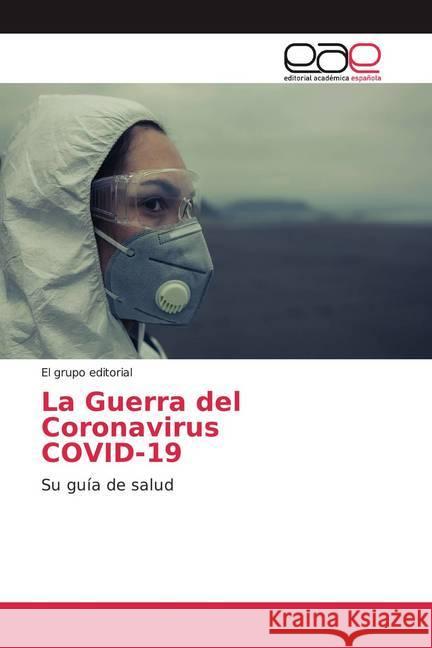 eae
editorial académica española

El grupo editorial

La Guerra del Coronavirus COVID-19

Su guía de salud

Kraina Książek